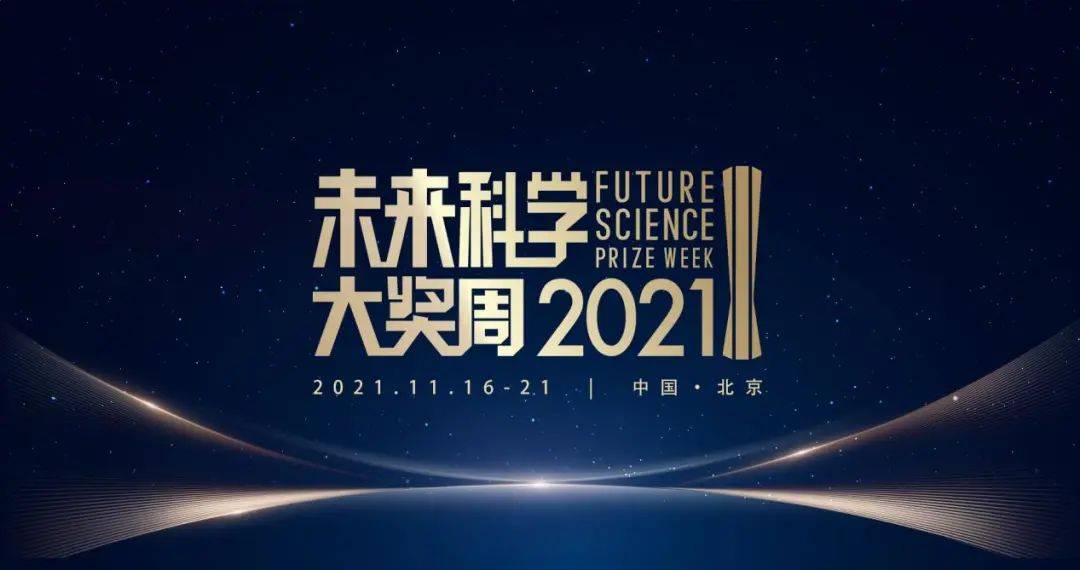 未来科学 FUTURE SCIENCE PRIZE WEEK
大奖周 2021

2021.11.16-21 | 中国·北京